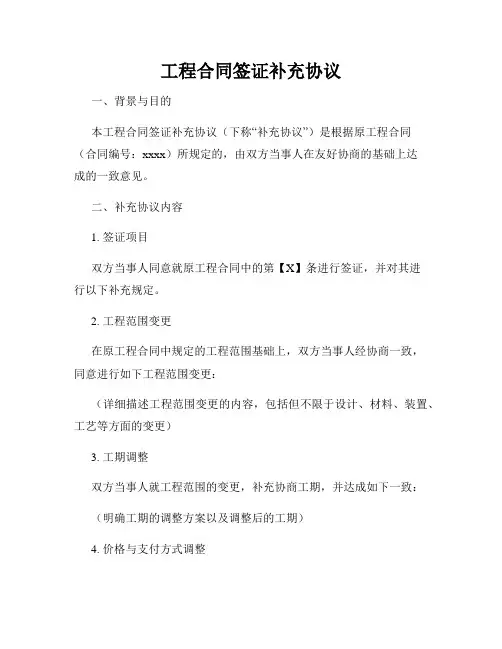 工程合同签证补充协议

一、背景与目的

本工程合同签证补充协议（下称“补充协议”）是根据原工程合同（合同编号：xxxx）所规定的，由双方当事人在友好协商的基础上达成的一致意见。

二、补充协议内容

1. 签证项目

双方当事人同意就原工程合同中的第【X】条进行签证，并对其进行以下补充规定。

2. 工程范围变更

在原工程合同中规定的工程范围基础上，双方当事人经协商一致，同意进行如下工程范围变更：

（详细描述工程范围变更的内容，包括但不限于设计、材料、装置、工艺等方面的变更）

3. 工期调整

双方当事人就工程范围的变更，补充协商工期，并达成如下一致：

（明确工期的调整方案以及调整后的工期）

4. 价格与支付方式调整